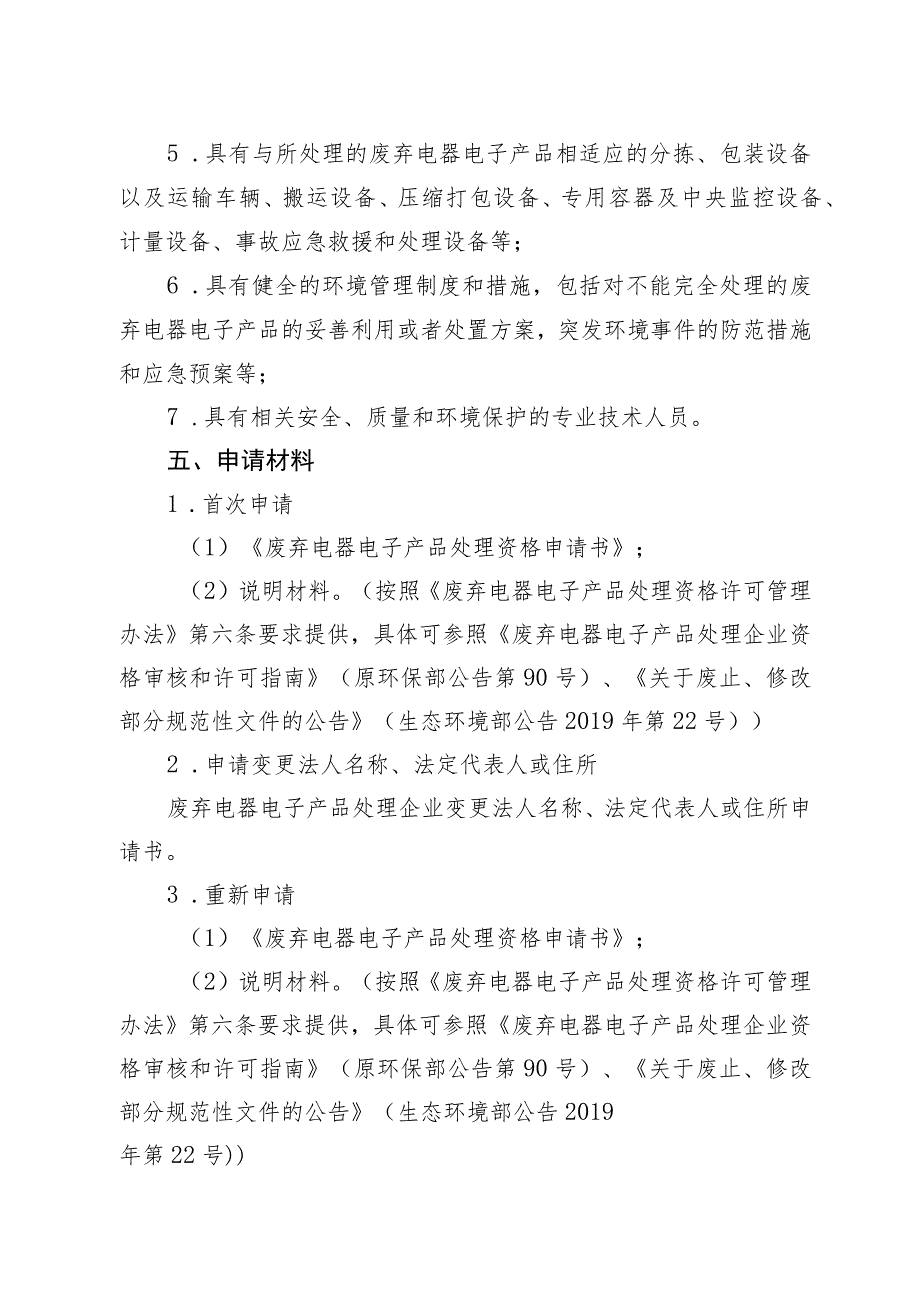 5．具有与所处理的废弃电器电子产品相适应的分拣、包装设备以及运输车辆、搬运设备、压缩打包设备、专用容器及中央监控设备、计量设备、事故应急救援和处理设备等；

6．具有健全的环境管理制度和措施，包括对不能完全处理的废弃电器电子产品的妥善利用或者处置方案，突发环境事件的防范措施和应急预案等；

7．具有相关安全、质量和环境保护的专业技术人员。

五、申请材料

1．首次申请

（1）《废弃电器电子产品处理资格申请书》；

（2）说明材料。（按照《废弃电器电子产品处理资格许可管理办法》第六条要求提供，具体可参照《废弃电器电子产品处理企业资格审核和许可指南》（原环保部公告第90号）、《关于废止、修改部分规范性文件的公告》（生态环境部公告2019年第22号））

2．申请变更法人名称、法定代表人或住所

废弃电器电子产品处理企业变更法人名称、法定代表人或住所申请书。

3．重新申请

（1）《废弃电器电子产品处理资格申请书》；

（2）说明材料。（按照《废弃电器电子产品处理资格许可管理办法》第六条要求提供，具体可参照《废弃电器电子产品处理企业资格审核和许可指南》（原环保部公告第90号）、《关于废止、修改部分规范性文件的公告》（生态环境部公告2019年第22号))